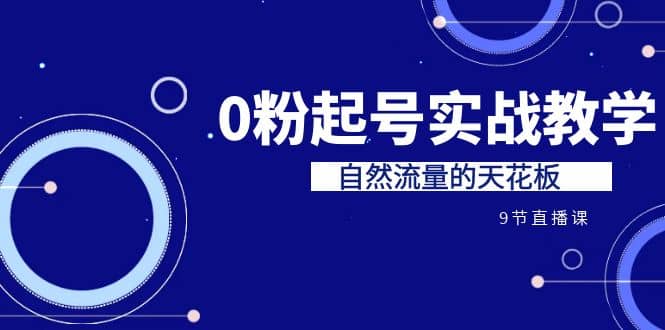 0粉起号实战教学

自然流量的天花板

9节直播课